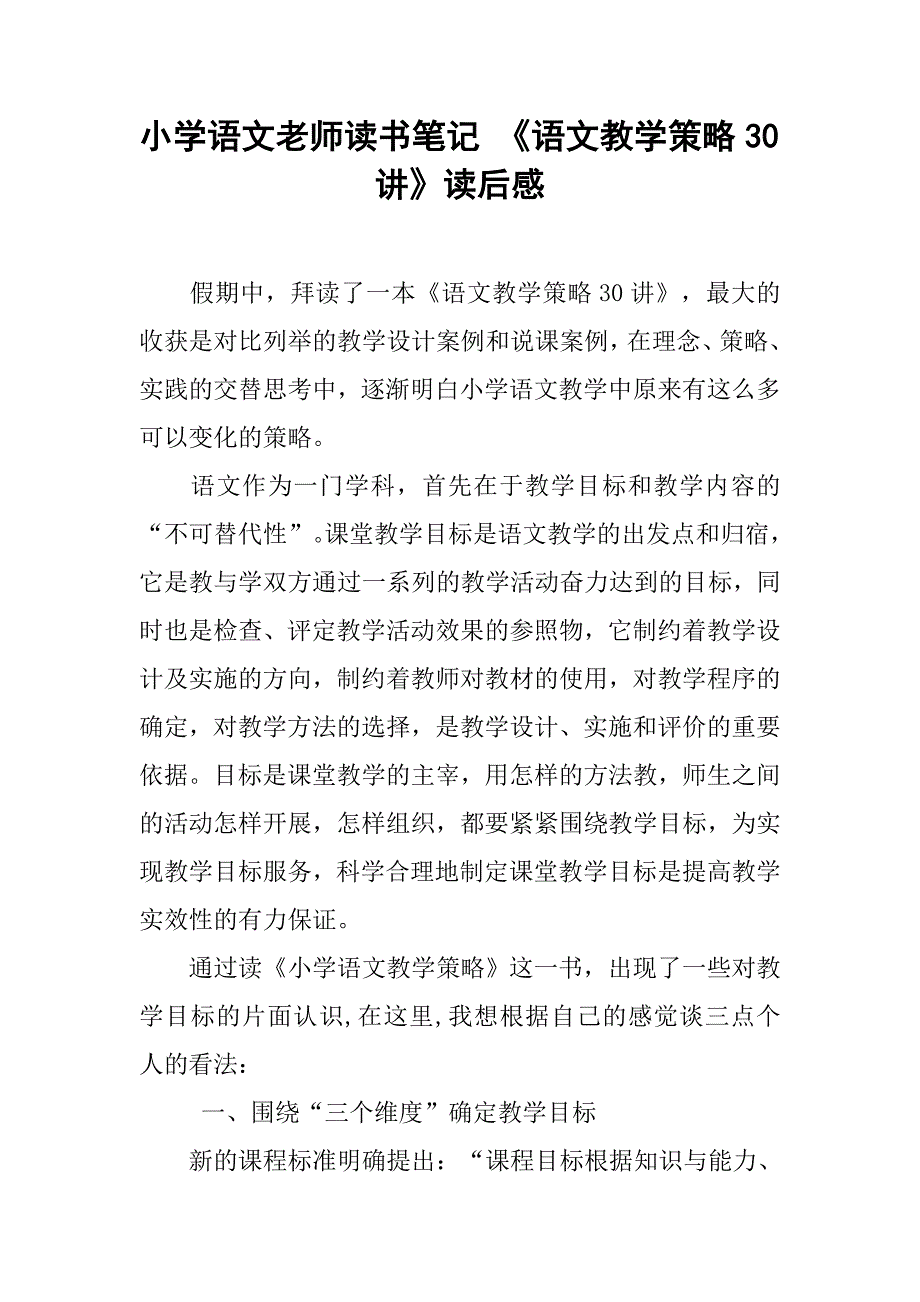 小学语文老师读书笔记 《语文教学策略 30 讲》读后感

假期中，拜读了一本《语文教学策略 30 讲》，最大的收获是对比列举的教学设计案例和说课案例，在理念、策略、实践的交替思考中，逐渐明白小学语文教学中原来有这么多可以变化的策略。

语文作为一门学科，首先在于教学目标和教学内容的“不可替代性”。课堂教学目标是语文教学的出发点和归宿，它是教与学双方通过一系列的教学活动奋力达到的目标，同时也是检查、评定教学活动效果的参照物，它制约着教学设计及实施的方向，制约着教师对教材的使用，对教学程序的确定，对教学方法的选择，是教学设计、实施和评价的重要依据。目标是课堂教学的主宰，用怎样的方法教，师生之间的活动怎样开展，怎样组织，都要紧紧围绕教学目标，为实现教学目标服务，科学合理地制定课堂教学目标是提高教学实效性的有力保证。

通过读《小学语文教学策略》这一书，出现了一些对教学目标的片面认识,在这里,我想根据自己的感觉谈三点个人的看法：

一、围绕“三个维度”确定教学目标

新的课程标准明确提出：“课程目标根据知识与能力、